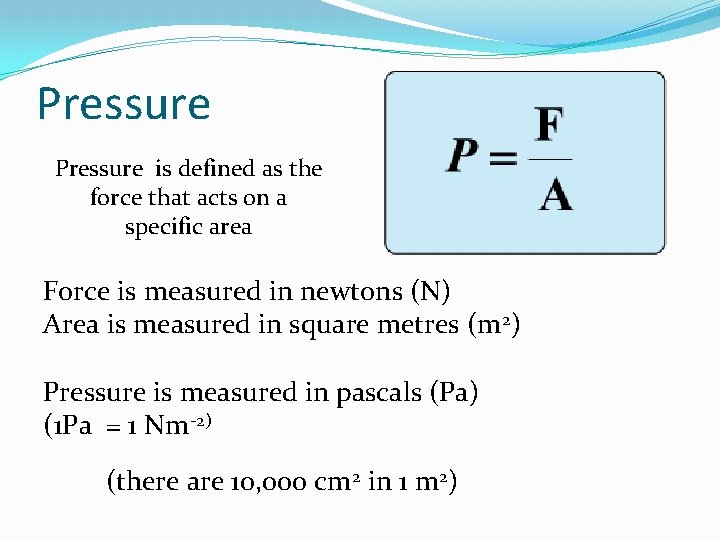 Pressure

Pressure is defined as the force that acts on a specific area

$P = \frac{F}{A}$

Force is measured in newtons (N)
Area is measured in square metres ($m^2$)

Pressure is measured in pascals (Pa)
(1Pa = 1 $Nm^{-2)}$

(there are 10,000 $cm^2$ in 1 $m^2$)